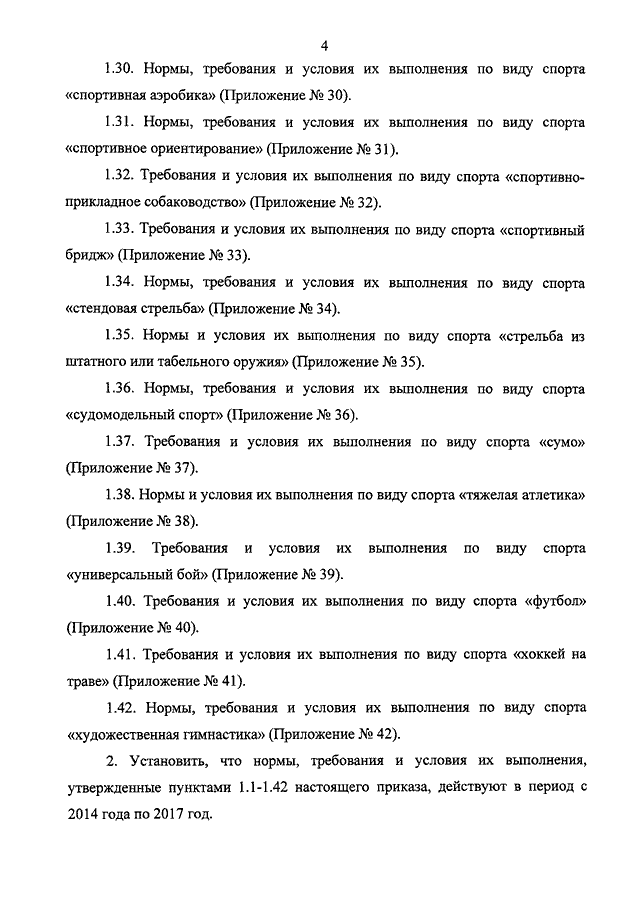 4

1.30. Нормы, требования и условия их выполнения по виду спорта «спортивная аэробика» (Приложение № 30).

1.31. Нормы, требования и условия их выполнения по виду спорта «спортивное ориентирование» (Приложение № 31).

1.32. Требования и условия их выполнения по виду спорта «спортивно-прикладное собаководство» (Приложение № 32).

1.33. Требования и условия их выполнения по виду спорта «спортивный бридж» (Приложение № 33).

1.34. Нормы, требования и условия их выполнения по виду спорта «стендовая стрельба» (Приложение № 34).

1.35. Нормы и условия их выполнения по виду спорта «стрельба из штатного или табельного оружия» (Приложение № 35).

1.36. Нормы, требования и условия их выполнения по виду спорта «судомодельный спорт» (Приложение № 36).

1.37. Требования и условия их выполнения по виду спорта «сумо» (Приложение № 37).

1.38. Нормы и условия их выполнения по виду спорта «тяжелая атлетика» (Приложение № 38).

1.39. Требования и условия их выполнения по виду спорта «универсальный бой» (Приложение № 39).

1.40. Требования и условия их выполнения по виду спорта «футбол» (Приложение № 40).

1.41. Требования и условия их выполнения по виду спорта «хоккей на траве» (Приложение № 41).

1.42. Нормы, требования и условия их выполнения по виду спорта «художественная гимнастика» (Приложение № 42).

2. Установить, что нормы, требования и условия их выполнения, утвержденные пунктами 1.1-1.42 настоящего приказа, действуют в период с 2014 года по 2017 год.